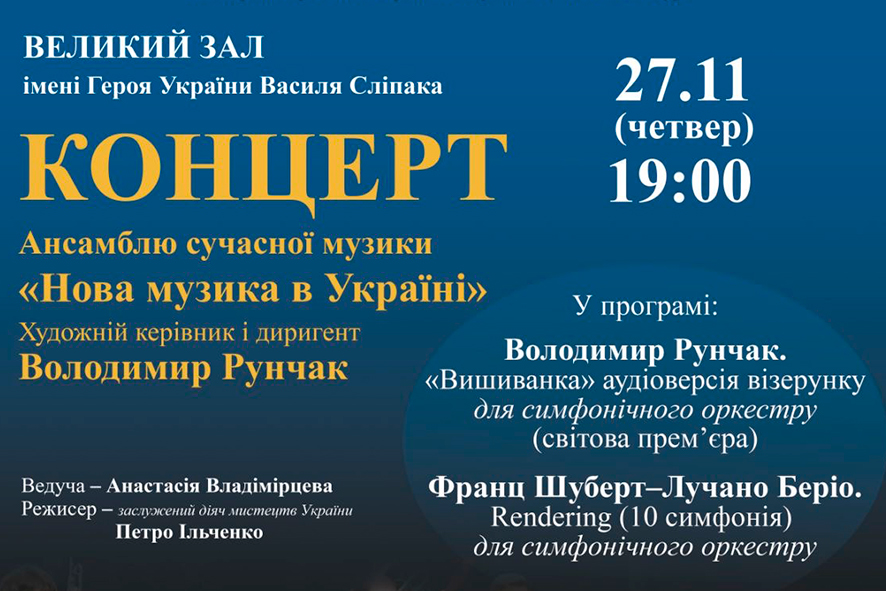 ВЕЛИКИЙ ЗАЛ
імені Героя України Василя Сліпака

КОНЦЕРТ

Ансамблю сучасної музики
«Нова музика в Україні»
Художній керівник і диригент
Володимир Рунчак

Ведуча – Анастасія Владімірцева
Режисер – заслужений діяч мистецтв України
Петро Ільченко

27.11
(четвер)
19:00

У програмі:

Володимир Рунчак.
«Вишиванка» аудіоверсія візерунку
для симфонічного оркестру
(світова прем'єра)

Франц Шуберт–Лучано Беріо.
Rendering (10 симфонія)
для симфонічного оркестру